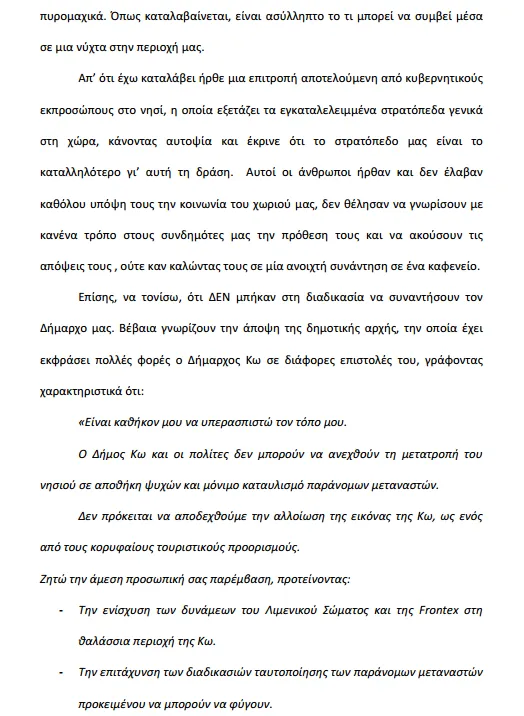 πυρομαχικά. Όπως καταλαβαίνεται, είναι ασύλληπτο το τι μπορεί να συμβεί μέσα σε μια νύχτα στην περιοχή μας.

Απ' ότι έχω καταλάβει ήρθε μια επιτροπή αποτελούμενη από κυβερνητικούς εκπροσώπους στο νησί, η οποία εξετάζει τα εγκαταλελειμμένα στρατόπεδα γενικά στη χώρα, κάνοντας αυτοψία και έκρινε ότι το στρατόπεδο μας είναι το καταλληλότερο γι' αυτή τη δράση. Αυτοί οι άνθρωποι ήρθαν και δεν έλαβαν καθόλου υπόψη τους την κοινωνία του χωριού μας, δεν θέλησαν να γνωρίσουν με κανένα τρόπο στους συνδημότες μας την πρόθεση τους και να ακούσουν τις απόψεις τους , ούτε καν καλώντας τους σε μία ανοιχτή συνάντηση σε ένα καφενείο.

Επίσης, να τονίσω, ότι ΔΕΝ μπήκαν στη διαδικασία να συναντήσουν τον Δήμαρχο μας. Βέβαια γνωρίζουν την άποψη της δημοτικής αρχής, την οποία έχει εκφράσει πολλές φορές ο Δήμαρχος Κω σε διάφορες επιστολές του, γράφοντας χαρακτηριστικά ότι:

«Είναι καθήκον μου να υπερασπιστώ τον τόπο μου.

Ο Δήμος Κω και οι πολίτες δεν μπορούν να ανεχθούν τη μετατροπή του νησιού σε αποθήκη ψυχών και μόνιμο καταυλισμό παράνομων μεταναστών.

Δεν πρόκειται να αποδεχθούμε την αλλοίωση της εικόνας της Κω, ως ενός από τους κορυφαίους τουριστικούς προορισμούς.

Ζητώ την άμεση προσωπική σας παρέμβαση, προτείνοντας:

- Την ενίσχυση των δυνάμεων του Λιμενικού Σώματος και της Frontex στη θαλάσσια περιοχή της Κω.

- Την επιτάχυνση των διαδικασιών ταυτοποίησης των παράνομων μεταναστών προκειμένου να μπορούν να φύγουν.